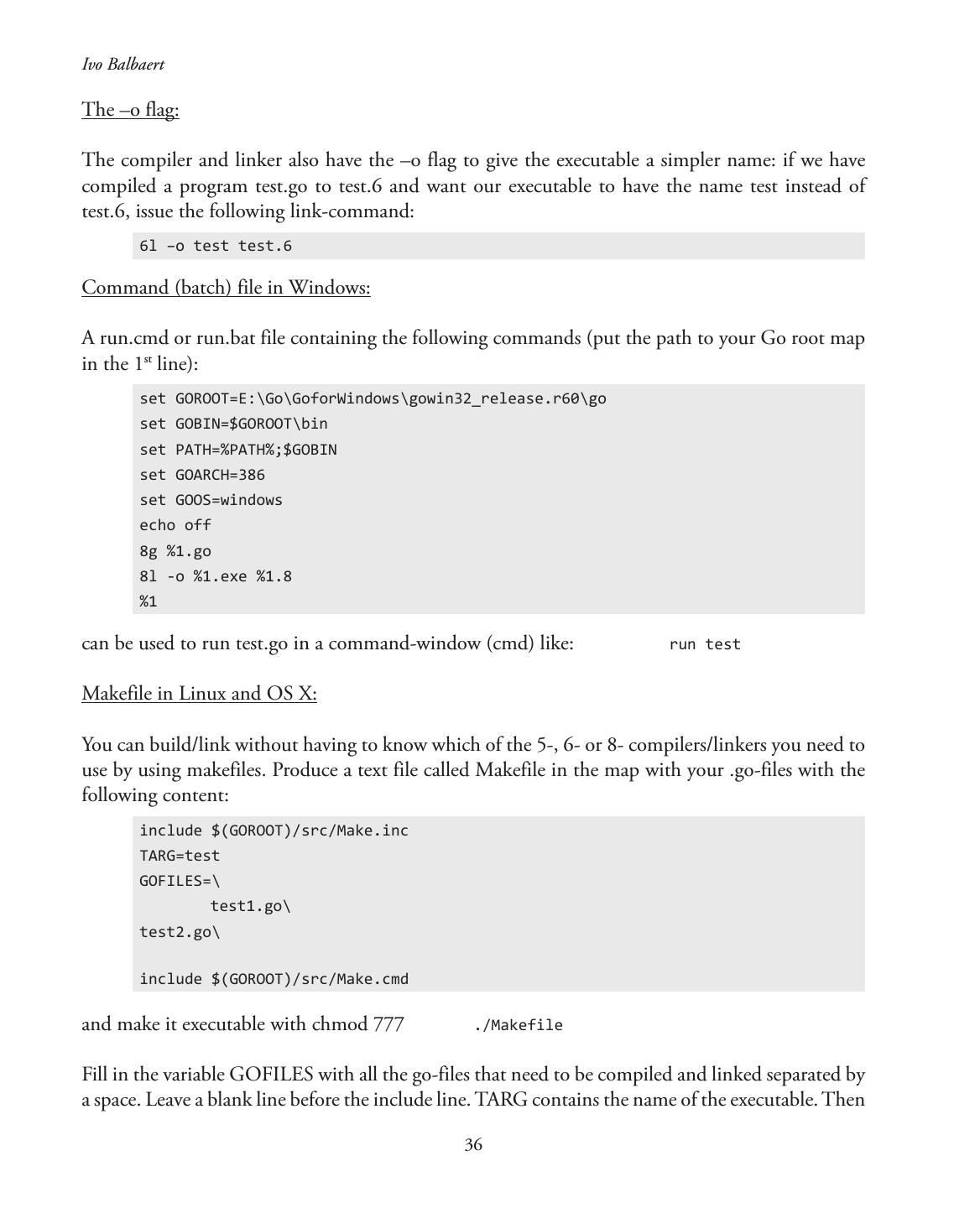 Ivo Balbaert

The –o flag:

The compiler and linker also have the –o flag to give the executable a simpler name: if we have compiled a program test.go to test.6 and want our executable to have the name test instead of test.6, issue the following link-command:

6l –o test test.6

Command (batch) file in Windows:

A run.cmd or run.bat file containing the following commands (put the path to your Go root map in the 1$^{st}$ line):

set GOROOT=E:\Go\GoforWindows\gowin32_release.r60\go
set GOBIN=$GOROOT\bin
set PATH=%PATH%;$GOBIN
set GOARCH=386
set GOOS=windows
echo off
8g %1.go
8l -o %1.exe %1.8
%1

can be used to run test.go in a command-window (cmd) like: run test

Makefile in Linux and OS X:

You can build/link without having to know which of the 5-, 6- or 8- compilers/linkers you need to use by using makefiles. Produce a text file called Makefile in the map with your .go-files with the following content:

include $(GOROOT)/src/Make.inc
TARG=test
GOFILES=\
test1.go\
test2.go\

include $(GOROOT)/src/Make.cmd

and make it executable with chmod 777 ./Makefile

Fill in the variable GOFILES with all the go-files that need to be compiled and linked separated by a space. Leave a blank line before the include line. TARG contains the name of the executable. Then

36